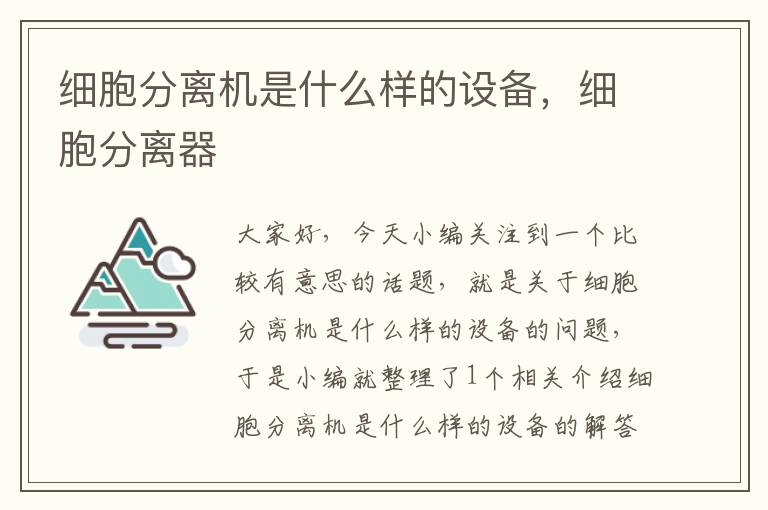 细胞分离机是什么样的设备，细胞分离器

大家好，今天小编关注到一个比较有意思的话题，就是关于细胞分离机是什么样的设备的问题，于是小编就整理了1个相关介绍细胞分离机是什么样的设备的解答